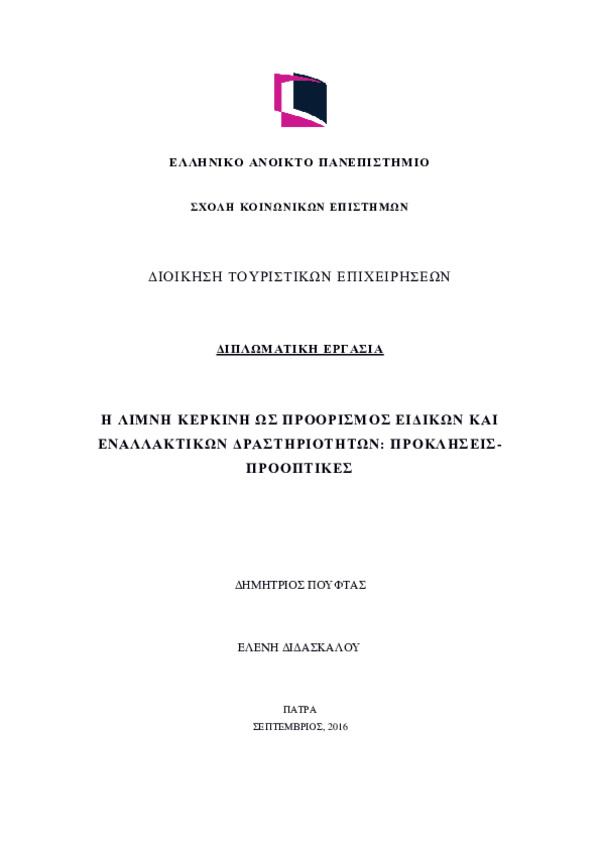 ΕΛΛΗΝΙΚΟ ΑΝΟΙΚΤΟ ΠΑΝΕΠΙΣΤΗΜΙΟ

ΣΧΟΛΗ ΚΟΙΝΩΝΙΚΩΝ ΕΠΙΣΤΗΜΩΝ

ΔΙΟΙΚΗΣΗ ΤΟΥΡΙΣΤΙΚΩΝ ΕΠΙΧΕΙΡΗΣΕΩΝ

ΔΙΠΛΩΜΑΤΙΚΗ ΕΡΓΑΣΙΑ

Η ΛΙΜΝΗ ΚΕΡΚΙΝΗ ΩΣ ΠΡΟΟΡΙΣΜΟΣ ΕΙΔΙΚΩΝ ΚΑΙ ΕΝΑΛΛΑΚΤΙΚΩΝ ΔΡΑΣΤΗΡΙΟΤΗΤΩΝ: ΠΡΟΚΛΗΣΕΙΣ-ΠΡΟΟΠΤΙΚΕΣ

ΔΗΜΗΤΡΙΟΣ ΠΟΥΦΤΑΣ

ΕΛΕΝΗ ΔΙΔΑΣΚΑΛΟΥ

ΠΑΤΡΑ
ΣΕΠΤΕΜΒΡΙΟΣ, 2016